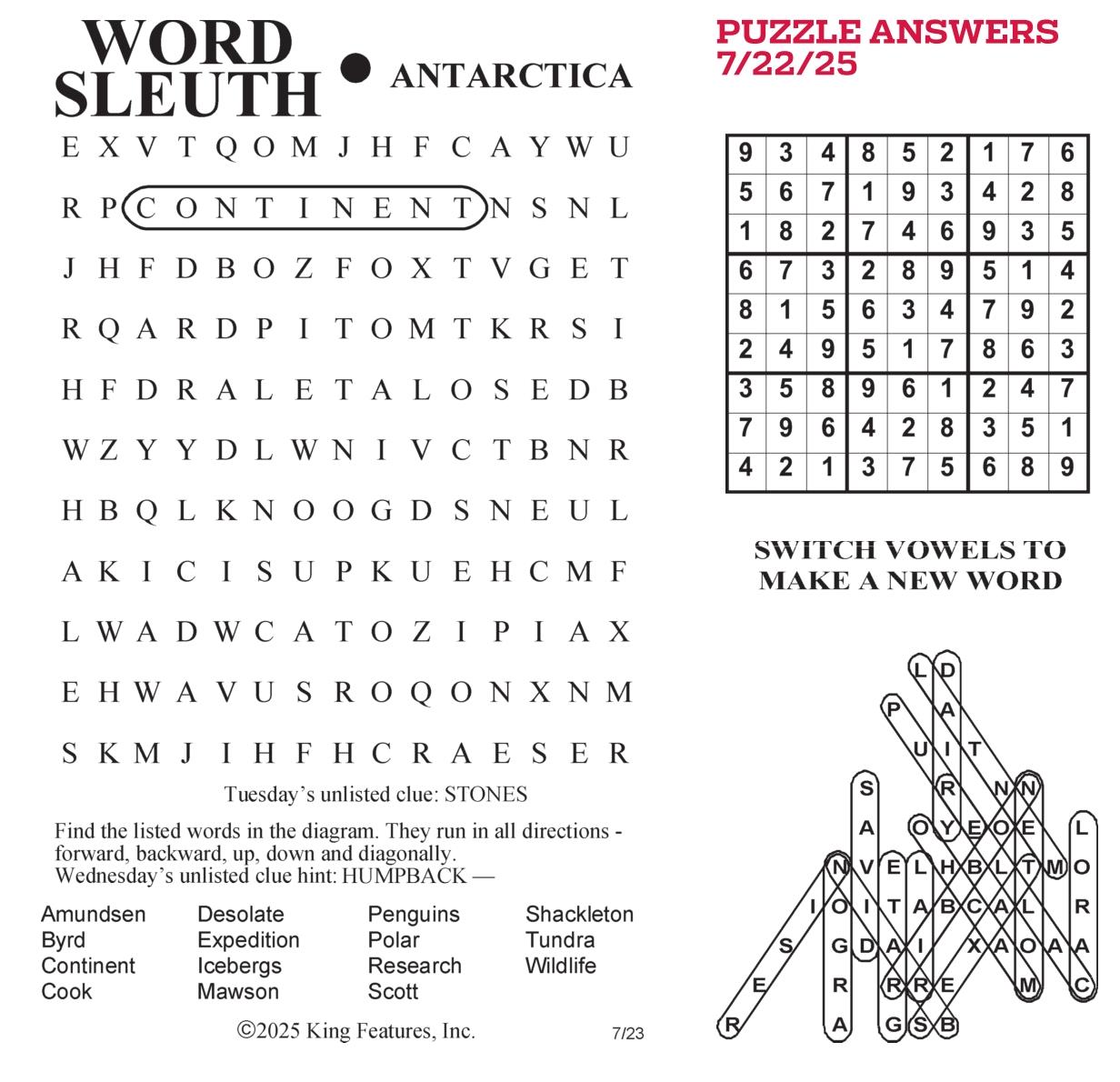 WORD SLEUTH • ANTARCTICA

E X V T Q O M J H F C A Y W U
R P C O N T I N E N T N S N L
J H F D B O Z F O X T V G E T
R Q A R D P I T O M T K R S I
H F D R A L E T A L O S E D B
W Z Y Y D L W N I V C T B N R
H B Q L K N O O G D S N E U L
A K I C I S U P K U E H C M F
L W A D W C A T O Z I P I A X
E H W A V U S R O Q O N X N M
S K M J I H F H C R A E S E R

Tuesday's unlisted clue: STONES

Find the listed words in the diagram. They run in all directions - forward, backward, up, down and diagonally.
Wednesday's unlisted clue hint: HUMPBACK —

Amundsen
Byrd
Continent
Cook

Desolate
Expedition
Icebergs
Mawson

Penguins
Polar
Research
Scott

Shackleton
Tundra
Wildlife

©2025 King Features, Inc.

7/23

PUZZLE ANSWERS 7/22/25

| 9 | 3 | 4 | 8 | 5 | 2 | 1 | 7 | 6 |
|---|---|---|---|---|---|---|---|---|
| 5 | 6 | 7 | 1 | 9 | 3 | 4 | 2 | 8 |
| 1 | 8 | 2 | 7 | 4 | 6 | 9 | 3 | 5 |
| 6 | 7 | 3 | 2 | 8 | 9 | 5 | 1 | 4 |
| 8 | 1 | 5 | 6 | 3 | 4 | 7 | 9 | 2 |
| 2 | 4 | 9 | 5 | 1 | 7 | 8 | 6 | 3 |
| 3 | 5 | 8 | 9 | 6 | 1 | 2 | 4 | 7 |
| 7 | 9 | 6 | 4 | 2 | 8 | 3 | 5 | 1 |
| 4 | 2 | 1 | 3 | 7 | 5 | 6 | 8 | 9 |

SWITCH VOWELS TO MAKE A NEW WORD

L D
P A
U I T
S R N N
A O Y E O E L
N V E L H B L T M O
I O I T A B C A L R
S G D A I X A O A A
E R R R E M C
R A G S B